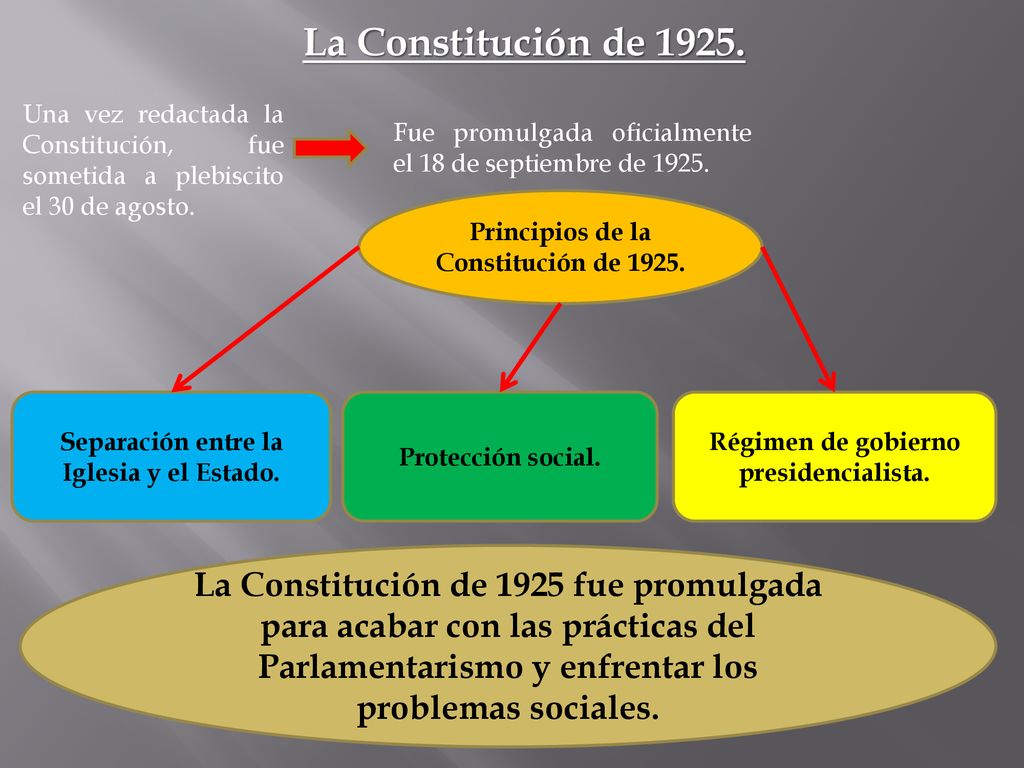 La Constitución de 1925.

Una vez redactada la Constitución, fue sometida a plebiscito el 30 de agosto.

Fue promulgada oficialmente el 18 de septiembre de 1925.

Principios de la Constitución de 1925.

Separación entre la Iglesia y el Estado.

Protección social.

Régimen de gobierno presidencialista.

La Constitución de 1925 fue promulgada para acabar con las prácticas del Parlamentarismo y enfrentar los problemas sociales.